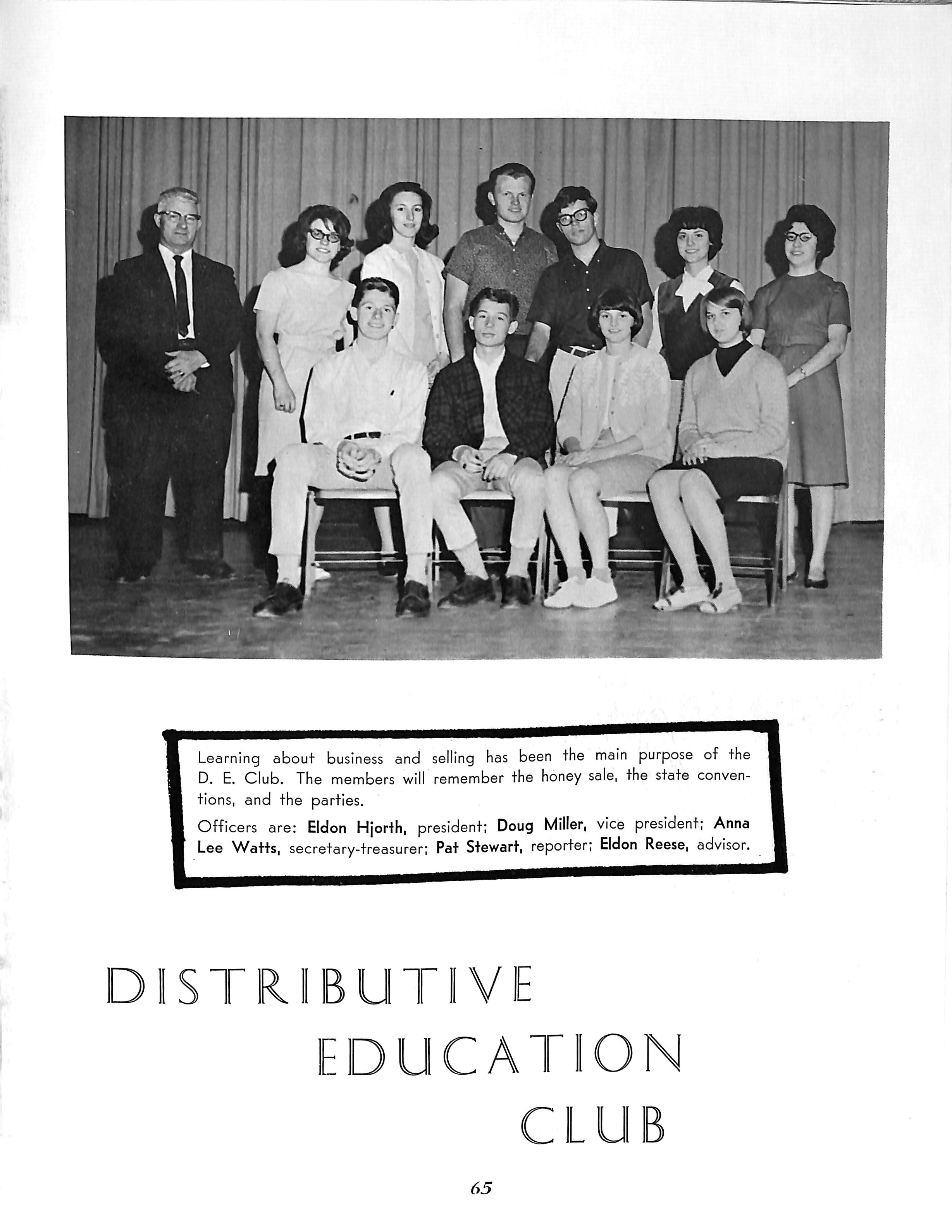 Learning about business and selling has been the main purpose of the D. E. Club. The members will remember the honey sale, the state conventions, and the parties.

Officers are: Eldon Hjorth, president; Doug Miller, vice president; Anna Lee Watts, secretary-treasurer; Pat Stewart, reporter; Eldon Reese, advisor.

DISTRIBUTIVE EDUCATION CLUB

65